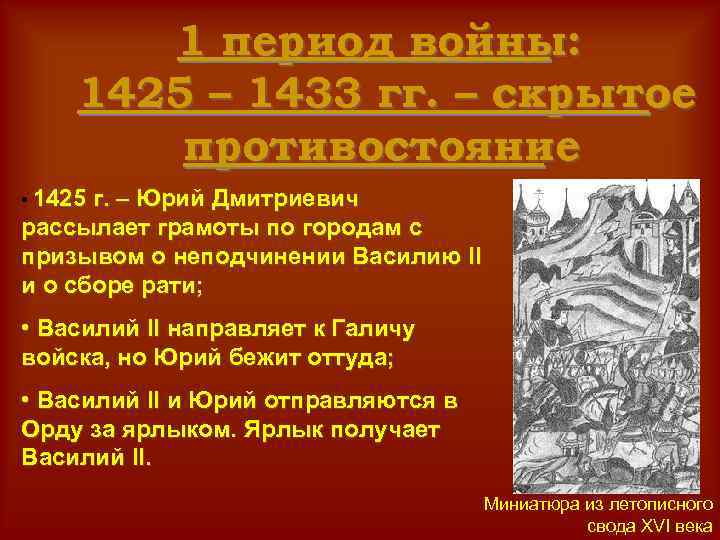 1 период войны: 1425 – 1433 гг. – скрытое противостояние

• 1425 г. – Юрий Дмитриевич рассылает грамоты по городам с призывом о неподчинении Василию II и о сборе рати;

• Василий II направляет к Галичу войска, но Юрий бежит оттуда;

• Василий II и Юрий отправляются в Орду за ярлыком. Ярлык получает Василий II.

Миниатюра из летописного свода XVI века